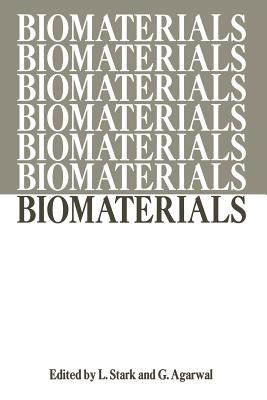 BIOMATERIALS
BIOMATERIALS
BIOMATERIALS
BIOMATERIALS
BIOMATERIALS
BIOMATERIALS
BIOMATERIALS

Edited by L. Stark and G. Agarwal